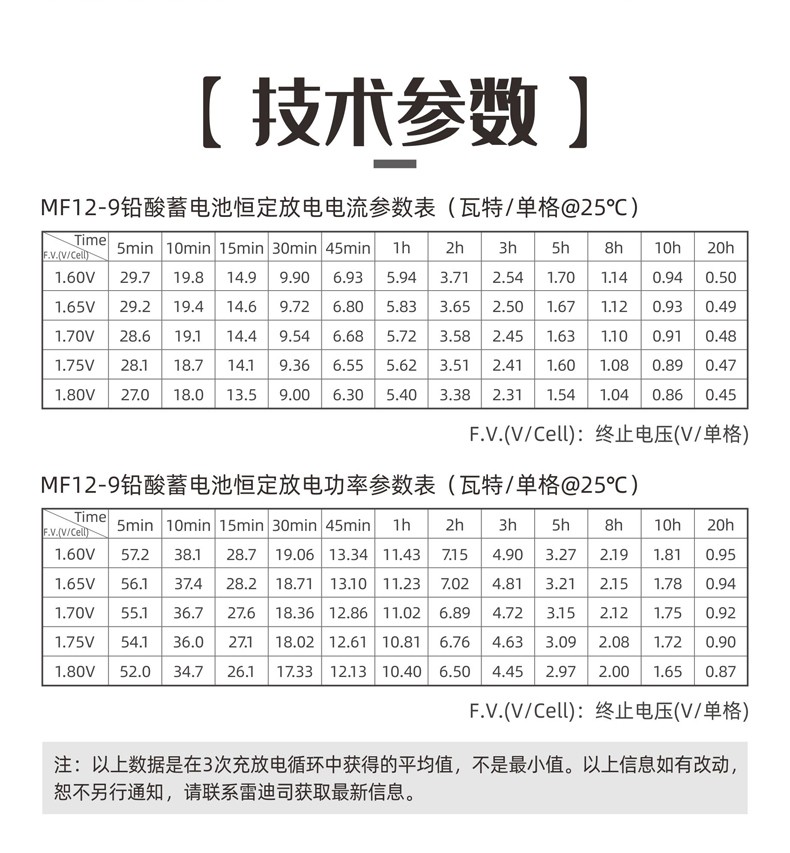 【 技术参数 】

MF12-9铅酸蓄电池恒定放电电流参数表（瓦特/单格@25℃）

| Time F.V.(V/Cell) | 5min | 10min | 15min | 30min | 45min | 1h | 2h | 3h | 5h | 8h | 10h | 20h |
|---|---|---|---|---|---|---|---|---|---|---|---|---|
| 1.60V | 29.7 | 19.8 | 14.9 | 9.90 | 6.93 | 5.94 | 3.71 | 2.54 | 1.70 | 1.14 | 0.94 | 0.50 |
| 1.65V | 29.2 | 19.4 | 14.6 | 9.72 | 6.80 | 5.83 | 3.65 | 2.50 | 1.67 | 1.12 | 0.93 | 0.49 |
| 1.70V | 28.6 | 19.1 | 14.4 | 9.54 | 6.68 | 5.72 | 3.58 | 2.45 | 1.63 | 1.10 | 0.91 | 0.48 |
| 1.75V | 28.1 | 18.7 | 14.1 | 9.36 | 6.55 | 5.62 | 3.51 | 2.41 | 1.60 | 1.08 | 0.89 | 0.47 |
| 1.80V | 27.0 | 18.0 | 13.5 | 9.00 | 6.30 | 5.40 | 3.38 | 2.31 | 1.54 | 1.04 | 0.86 | 0.45 |

F.V.(V/Cell)：终止电压(V/单格)

MF12-9铅酸蓄电池恒定放电功率参数表（瓦特/单格@25℃）

| Time F.V.(V/Cell) | 5min | 10min | 15min | 30min | 45min | 1h | 2h | 3h | 5h | 8h | 10h | 20h |
|---|---|---|---|---|---|---|---|---|---|---|---|---|
| 1.60V | 57.2 | 38.1 | 28.7 | 19.06 | 13.34 | 11.43 | 7.15 | 4.90 | 3.27 | 2.19 | 1.81 | 0.95 |
| 1.65V | 56.1 | 37.4 | 28.2 | 18.71 | 13.10 | 11.23 | 7.02 | 4.81 | 3.21 | 2.15 | 1.78 | 0.94 |
| 1.70V | 55.1 | 36.7 | 27.6 | 18.36 | 12.86 | 11.02 | 6.89 | 4.72 | 3.15 | 2.12 | 1.75 | 0.92 |
| 1.75V | 54.1 | 36.0 | 27.1 | 18.02 | 12.61 | 10.81 | 6.76 | 4.63 | 3.09 | 2.08 | 1.72 | 0.90 |
| 1.80V | 52.0 | 34.7 | 26.1 | 17.33 | 12.13 | 10.40 | 6.50 | 4.45 | 2.97 | 2.00 | 1.65 | 0.87 |

F.V.(V/Cell)：终止电压(V/单格)

注：以上数据是在3次充放电循环中获得的平均值，不是最小值。以上信息如有改动，恕不另行通知，请联系雷迪司获取最新信息。